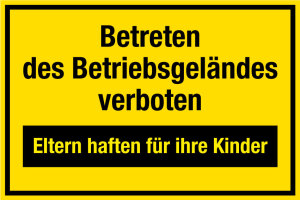 Betreten
des Betriebsgeländes
verboten

Eltern haften für ihre Kinder